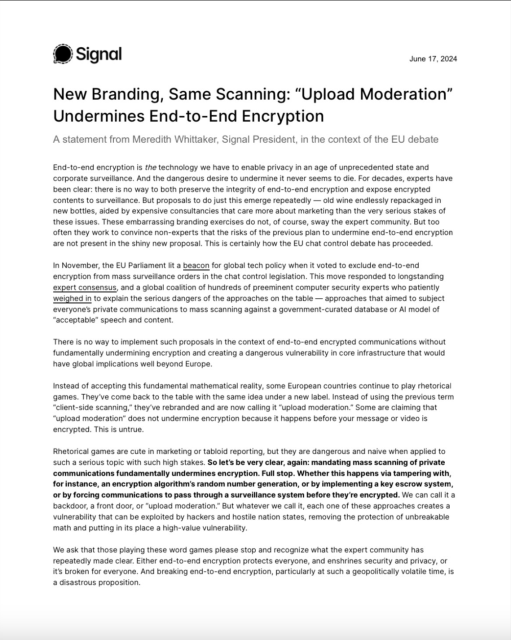 Signal

June 17, 2024

New Branding, Same Scanning: “Upload Moderation” Undermines End-to-End Encryption

A statement from Meredith Whittaker, Signal President, in the context of the EU debate

End-to-end encryption is the technology we have to enable privacy in an age of unprecedented state and corporate surveillance. And the dangerous desire to undermine it never seems to die. For decades, experts have been clear: there is no way to both preserve the integrity of end-to-end encryption and expose encrypted contents to surveillance. But proposals to do just this emerge repeatedly — old wine endlessly repackaged in new bottles, aided by expensive consultancies that care more about marketing than the very serious stakes of these issues. These embarrassing branding exercises do not, of course, sway the expert community. But too often they work to convince non-experts that the risks of the previous plan to undermine end-to-end encryption are not present in the shiny new proposal. This is certainly how the EU chat control debate has proceeded.

In November, the EU Parliament lit a beacon for global tech policy when it voted to exclude end-to-end encryption from mass surveillance orders in the chat control legislation. This move responded to longstanding expert consensus, and a global coalition of hundreds of preeminent computer security experts who patiently weighed in to explain the serious dangers of the approaches on the table — approaches that aimed to subject everyone's private communications to mass scanning against a government-curated database or AI model of “acceptable” speech and content.

There is no way to implement such proposals in the context of end-to-end encrypted communications without fundamentally undermining encryption and creating a dangerous vulnerability in core infrastructure that would have global implications well beyond Europe.

Instead of accepting this fundamental mathematical reality, some European countries continue to play rhetorical games. They've come back to the table with the same idea under a new label. Instead of using the previous term “client-side scanning,” they've rebranded and are now calling it “upload moderation.” Some are claiming that “upload moderation” does not undermine encryption because it happens before your message or video is encrypted. This is untrue.

Rhetorical games are cute in marketing or tabloid reporting, but they are dangerous and naive when applied to such a serious topic with such high stakes. So let's be very clear, again: mandating mass scanning of private communications fundamentally undermines encryption. Full stop. Whether this happens via tampering with, for instance, an encryption algorithm's random number generation, or by implementing a key escrow system, or by forcing communications to pass through a surveillance system before they're encrypted. We can call it a backdoor, a front door, or “upload moderation.” But whatever we call it, each one of these approaches creates a vulnerability that can be exploited by hackers and hostile nation states, removing the protection of unbreakable math and putting in its place a high-value vulnerability.

We ask that those playing these word games please stop and recognize what the expert community has repeatedly made clear. Either end-to-end encryption protects everyone, and enshrines security and privacy, or it's broken for everyone. And breaking end-to-end encryption, particularly at such a geopolitically volatile time, is a disastrous proposition.